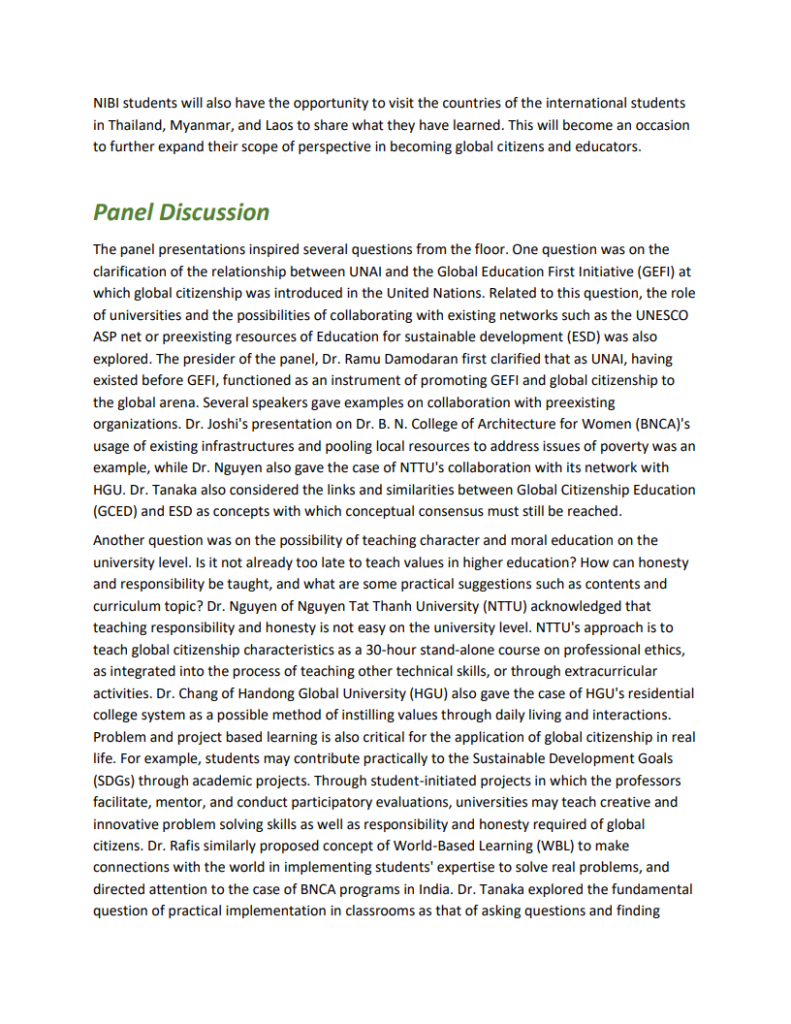 NIBI students will also have the opportunity to visit the countries of the international students in Thailand, Myanmar, and Laos to share what they have learned. This will become an occasion to further expand their scope of perspective in becoming global citizens and educators.

Panel Discussion

The panel presentations inspired several questions from the floor. One question was on the clarification of the relationship between UNAI and the Global Education First Initiative (GEFI) at which global citizenship was introduced in the United Nations. Related to this question, the role of universities and the possibilities of collaborating with existing networks such as the UNESCO ASP net or preexisting resources of Education for sustainable development (ESD) was also explored. The presider of the panel, Dr. Ramu Damodaran first clarified that as UNAI, having existed before GEFI, functioned as an instrument of promoting GEFI and global citizenship to the global arena. Several speakers gave examples on collaboration with preexisting organizations. Dr. Joshi's presentation on Dr. B. N. College of Architecture for Women (BNCA)'s usage of existing infrastructures and pooling local resources to address issues of poverty was an example, while Dr. Nguyen also gave the case of NTTU's collaboration with its network with HGU. Dr. Tanaka also considered the links and similarities between Global Citizenship Education (GCED) and ESD as concepts with which conceptual consensus must still be reached.

Another question was on the possibility of teaching character and moral education on the university level. Is it not already too late to teach values in higher education? How can honesty and responsibility be taught, and what are some practical suggestions such as contents and curriculum topic? Dr. Nguyen of Nguyen Tat Thanh University (NTTU) acknowledged that teaching responsibility and honesty is not easy on the university level. NTTU's approach is to teach global citizenship characteristics as a 30-hour stand-alone course on professional ethics, as integrated into the process of teaching other technical skills, or through extracurricular activities. Dr. Chang of Handong Global University (HGU) also gave the case of HGU's residential college system as a possible method of instilling values through daily living and interactions. Problem and project based learning is also critical for the application of global citizenship in real life. For example, students may contribute practically to the Sustainable Development Goals (SDGs) through academic projects. Through student-initiated projects in which the professors facilitate, mentor, and conduct participatory evaluations, universities may teach creative and innovative problem solving skills as well as responsibility and honesty required of global citizens. Dr. Rafis similarly proposed concept of World-Based Learning (WBL) to make connections with the world in implementing students' expertise to solve real problems, and directed attention to the case of BNCA programs in India. Dr. Tanaka explored the fundamental question of practical implementation in classrooms as that of asking questions and finding